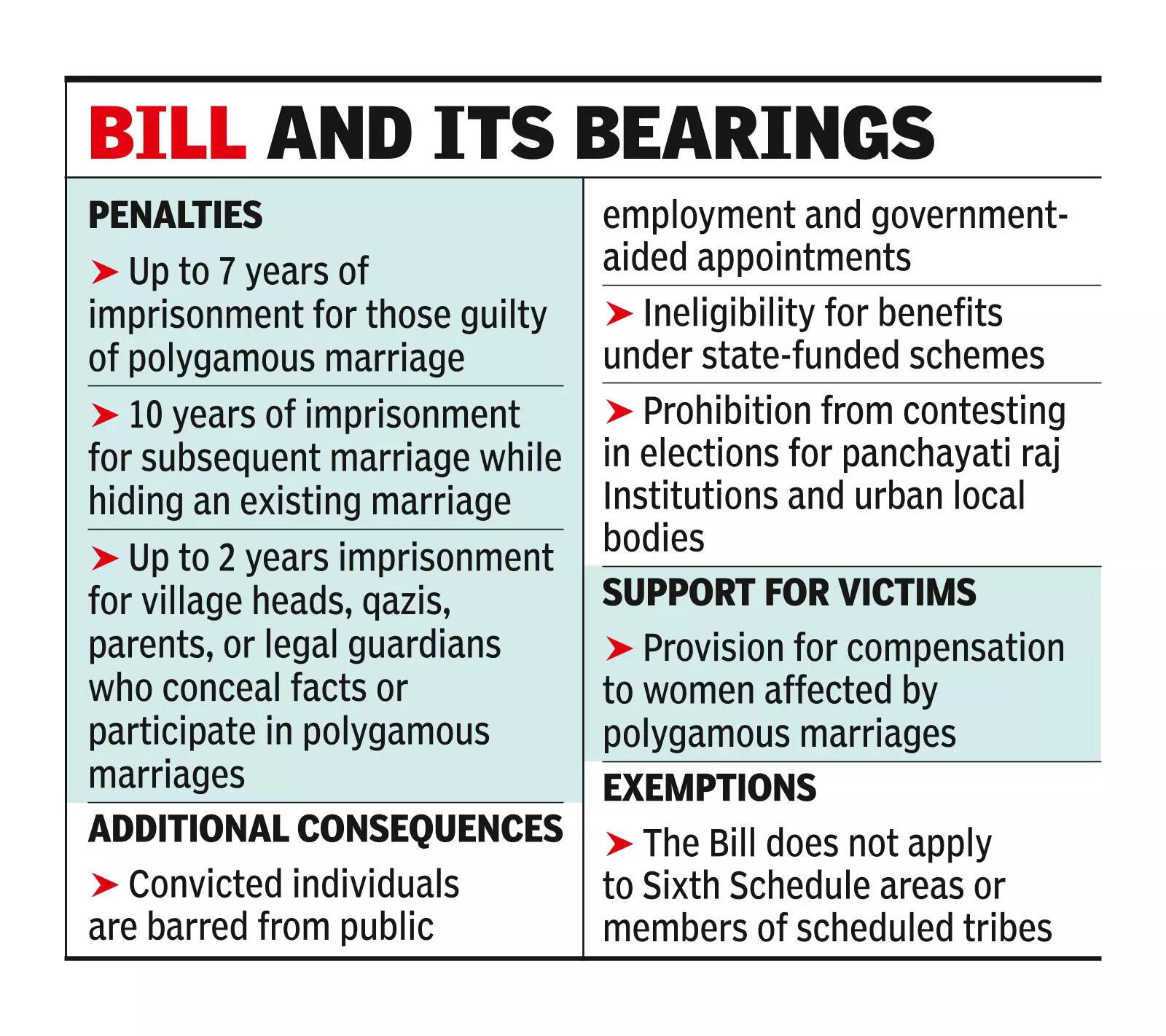 BILL AND ITS BEARINGS

PENALTIES

➤ Up to 7 years of imprisonment for those guilty of polygamous marriage

➤ 10 years of imprisonment for subsequent marriage while hiding an existing marriage

➤ Up to 2 years imprisonment for village heads, qazis, parents, or legal guardians who conceal facts or participate in polygamous marriages

ADDITIONAL CONSEQUENCES

➤ Convicted individuals are barred from public employment and government-aided appointments

➤ Ineligibility for benefits under state-funded schemes

➤ Prohibition from contesting in elections for panchayati raj Institutions and urban local bodies

SUPPORT FOR VICTIMS

➤ Provision for compensation to women affected by polygamous marriages

EXEMPTIONS

➤ The Bill does not apply to Sixth Schedule areas or members of scheduled tribes